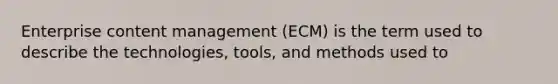 Enterprise content management (ECM) is the term used to describe the technologies, tools, and methods used to